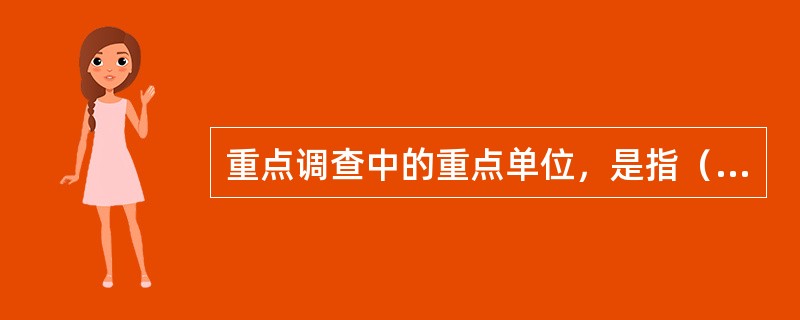 重点调查中的重点单位，是指（...